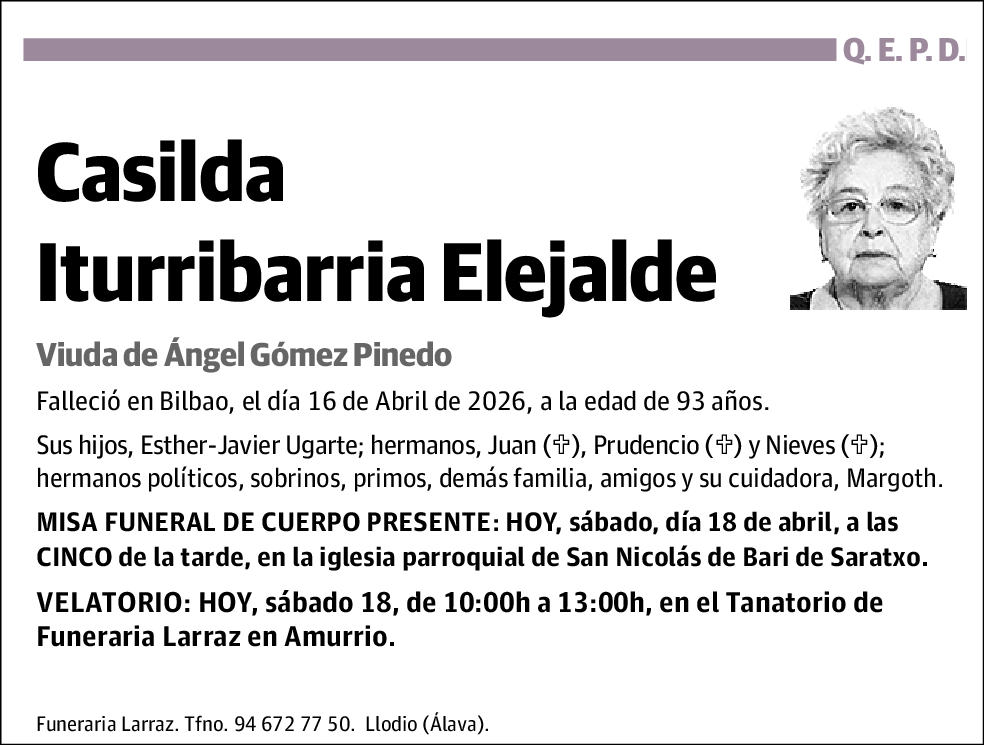 Q. E. P. D.

Casilda Iturribarria Elejalde

Viuda de Ángel Gómez Pinedo

Falleció en Bilbao, el día 16 de Abril de 2026, a la edad de 93 años.

Sus hijos, Esther-Javier Ugarte; hermanos, Juan (✞), Prudencio (✞) y Nieves (✞); hermanos políticos, sobrinos, primos, demás familia, amigos y su cuidadora, Margoth.

MISA FUNERAL DE CUERPO PRESENTE: HOY, sábado, día 18 de abril, a las CINCO de la tarde, en la iglesia parroquial de San Nicolás de Bari de Saratxo.

VELATORIO: HOY, sábado 18, de 10:00h a 13:00h, en el Tanatorio de Funeraria Larraz en Amurrio.

Funeraria Larraz. Tfno. 94 672 77 50. Llodio (Álava).